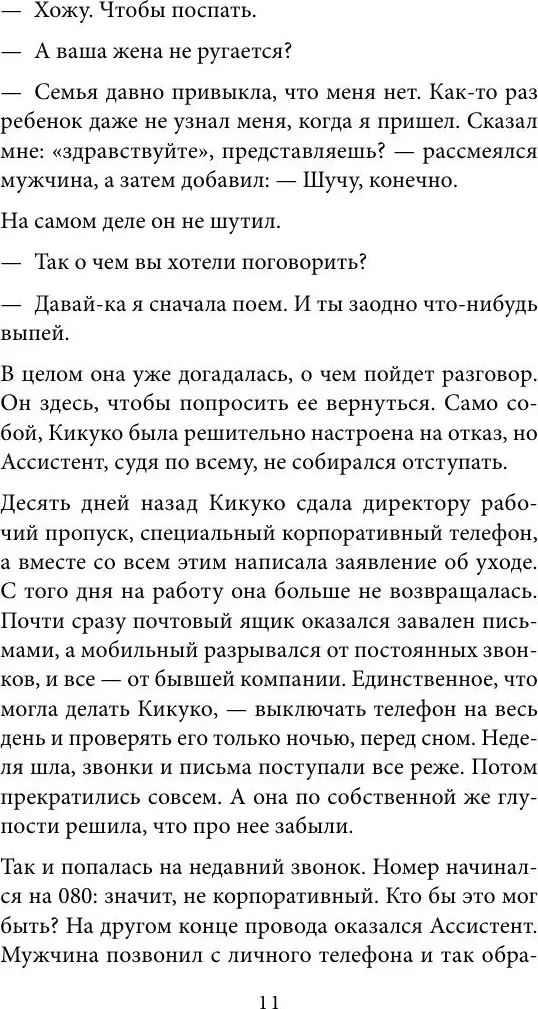 — Хожу. Чтобы поспать.

— А ваша жена не ругается?

— Семья давно привыкла, что меня нет. Как-то раз ребенок даже не узнал меня, когда я пришел. Сказал мне: «здравствуйте», представляешь? — рассмеялся мужчина, а затем добавил: — Шучу, конечно.

На самом деле он не шутил.

— Так о чем вы хотели поговорить?

— Давай-ка я сначала поем. И ты заодно что-нибудь выпей.

В целом она уже догадалась, о чем пойдет разговор. Он здесь, чтобы попросить ее вернуться. Само собой, Кикуко была решительно настроена на отказ, но Ассистент, судя по всему, не собирался отступать.

Десять дней назад Кикуко сдала директору рабочий пропуск, специальный корпоративный телефон, а вместе со всем этим написала заявление об уходе. С того дня на работу она больше не возвращалась. Почти сразу почтовый ящик оказался завален письмами, а мобильный разрывался от постоянных звонков, и все — от бывшей компании. Единственное, что могла делать Кикуко, — выключать телефон на весь день и проверять его только ночью, перед сном. Неделя шла, звонки и письма поступали все реже. Потом прекратились совсем. А она по собственной же глупости решила, что про нее забыли.

Так и попалась на недавний звонок. Номер начинался на 080: значит, не корпоративный. Кто бы это мог быть? На другом конце провода оказался Ассистент. Мужчина позвонил с личного телефона и так обра-

11